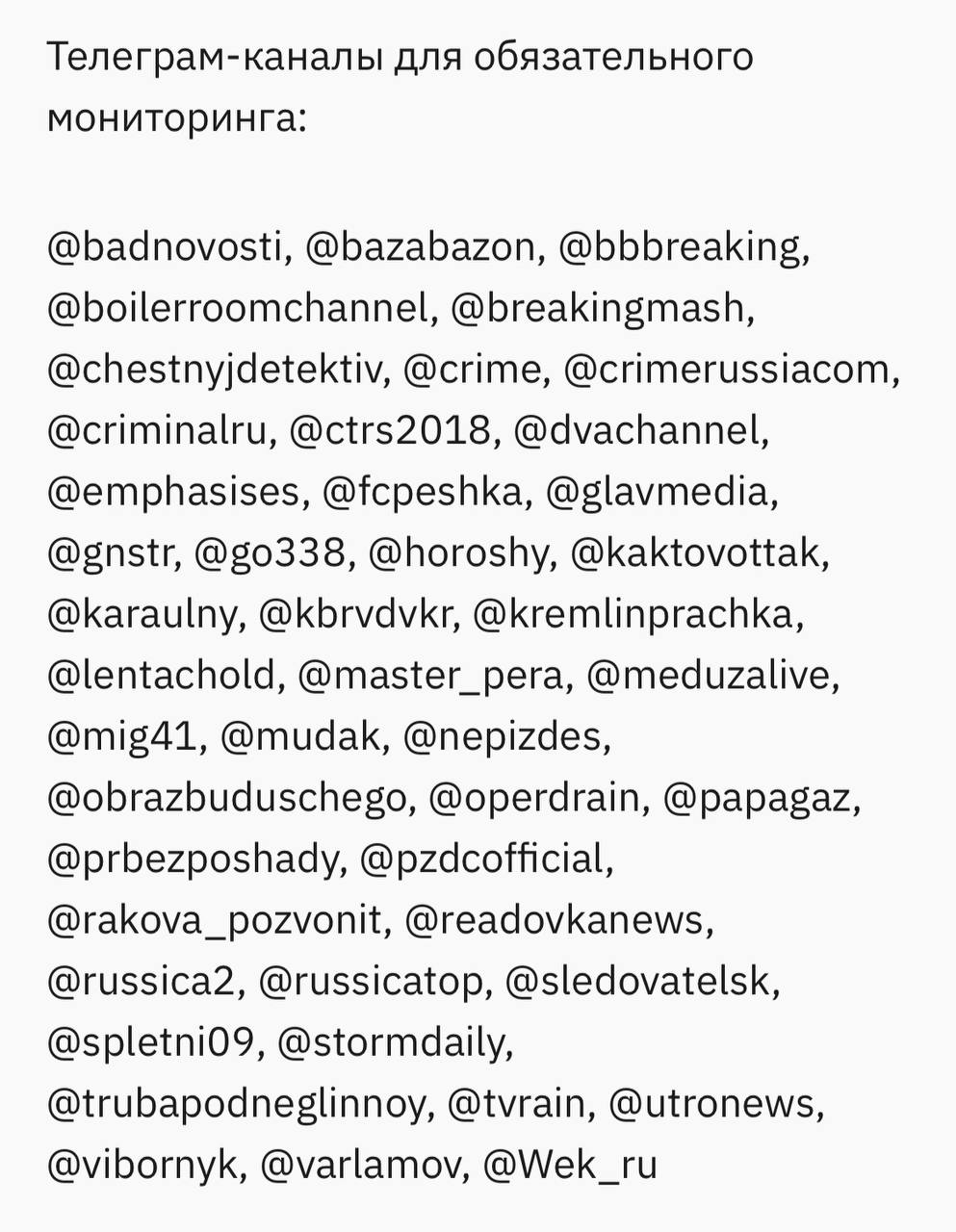 Телеграм-каналы для обязательного мониторинга:

@badnovosti, @bazabazon, @bbbreaking, @boilerroomchannel, @breakingmash, @chestnyjdetektiv, @crime, @crimerussiacom, @criminalru, @ctrs2018, @dvachannel, @emphasises, @fcpeshka, @glavmedia, @gnstr, @go338, @horoshy, @kaktovottak, @karaulny, @kbrvdvkr, @kremlinprachka, @lentachold, @master_pera, @meduzalive, @mig41, @mudak, @nepizdes, @obrazbuduschego, @operdrain, @papagaz, @prbezposhady, @pzdcofficial, @rakova_pozvonit, @readovkanews, @russica2, @russicatop, @sledovatelsk, @spletni09, @stormdaily, @trubapodneglinnoy, @tvrain, @utronews, @vibornyk, @varlamov, @Wek_ru